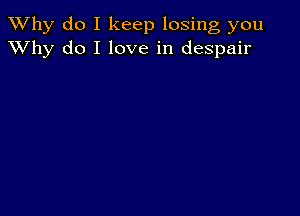 Why do I keep losing you
Why do I love in despair